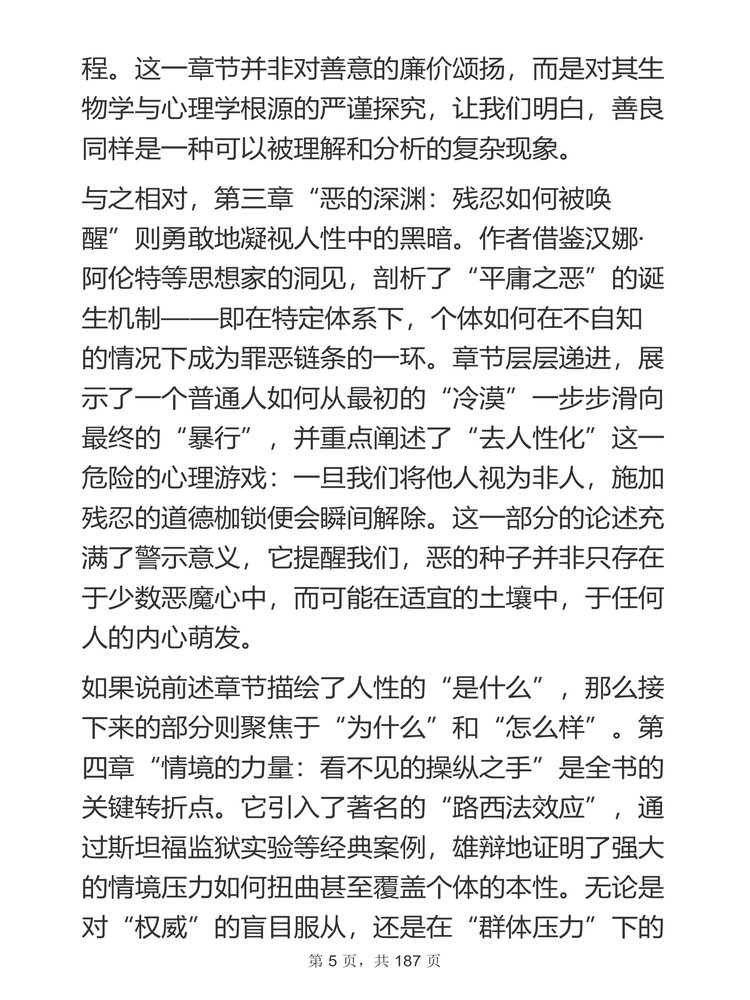 程。这一章节并非对善意的廉价颂扬，而是对其生物学与心理学根源的严谨探究，让我们明白，善良同样是一种可以被理解和分析的复杂现象。

与之相对，第三章“恶的深渊：残忍如何被唤醒”则勇敢地凝视人性中的黑暗。作者借鉴汉娜·阿伦特等思想家的洞见，剖析了“平庸之恶”的诞生机制——即在特定体系下，个体如何在不自知的情况下成为罪恶链条的一环。章节层层递进，展示了一个普通人如何从最初的“冷漠”一步步滑向最终的“暴行”，并重点阐述了“去人性化”这一危险的心理游戏：一旦我们将他人视为非人，施加残忍的道德枷锁便会瞬间解除。这一部分的论述充满了警示意义，它提醒我们，恶的种子并非只存在于少数恶魔心中，而可能在适宜的土壤中，于任何人的内心萌发。

如果说前述章节描绘了人性的“是什么”，那么接下来的部分则聚焦于“为什么”和“怎么样”。第四章“情境的力量：看不见的操纵之手”是全书的关键转折点。它引入了著名的“路西法效应”，通过斯坦福监狱实验等经典案例，雄辩地证明了强大的情境压力如何扭曲甚至覆盖个体的本性。无论是对“权威”的盲目服从，还是在“群体压力”下的

第 5 页，共 187 页